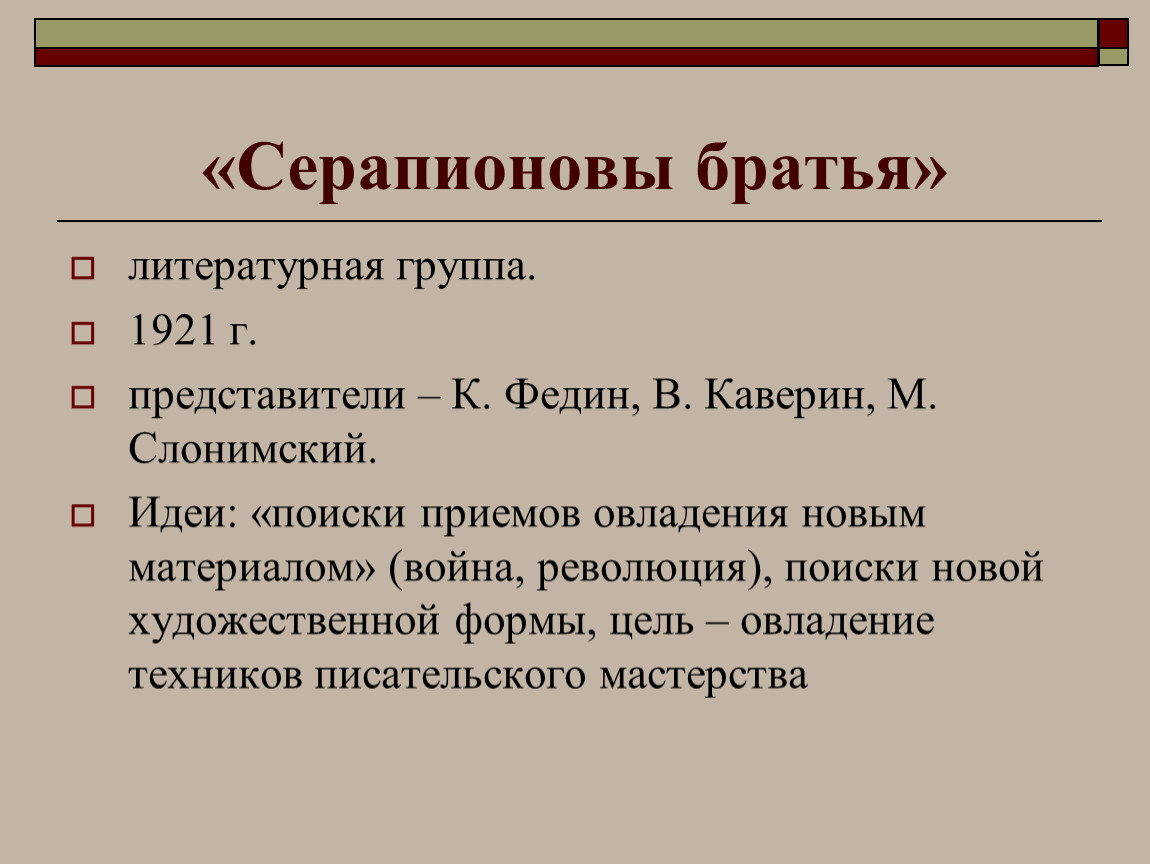 «Серапионовы братья»

литературная группа.

1921 г.

представители – К. Федин, В. Каверин, М. Слонимский.

Идеи: «поиски приемов овладения новым материалом» (война, революция), поиски новой художественной формы, цель – овладение техников писательского мастерства